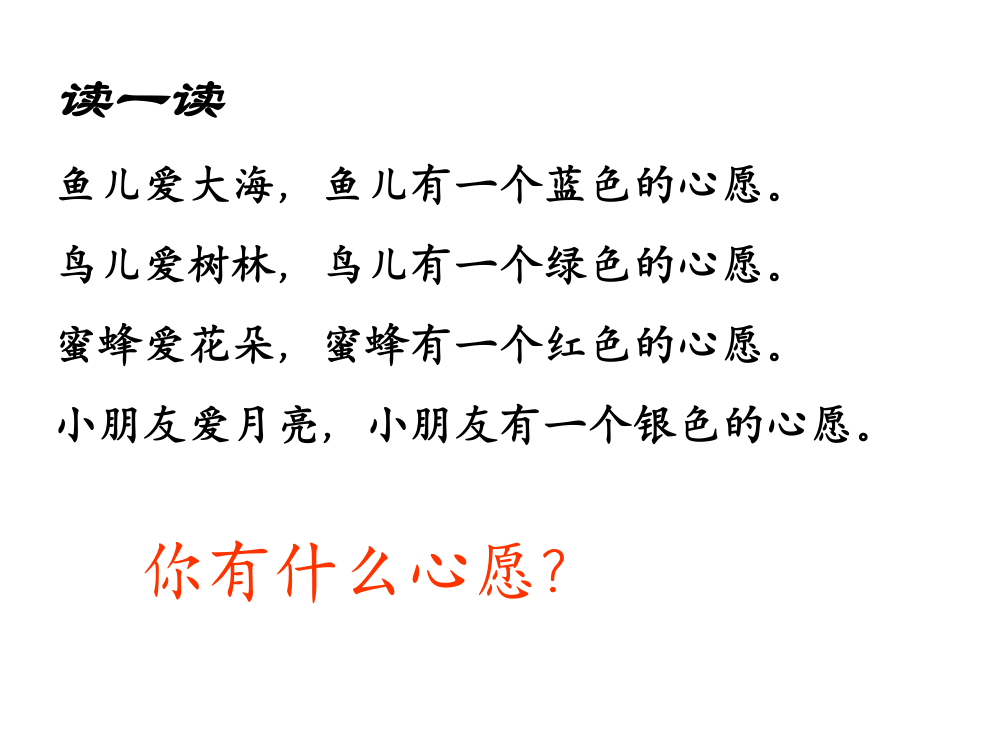 读一读

鱼儿爱大海，鱼儿有一个蓝色的心愿。

鸟儿爱树林，鸟儿有一个绿色的心愿。

蜜蜂爱花朵，蜜蜂有一个红色的心愿。

小朋友爱月亮，小朋友有一个银色的心愿。

你有什么心愿？